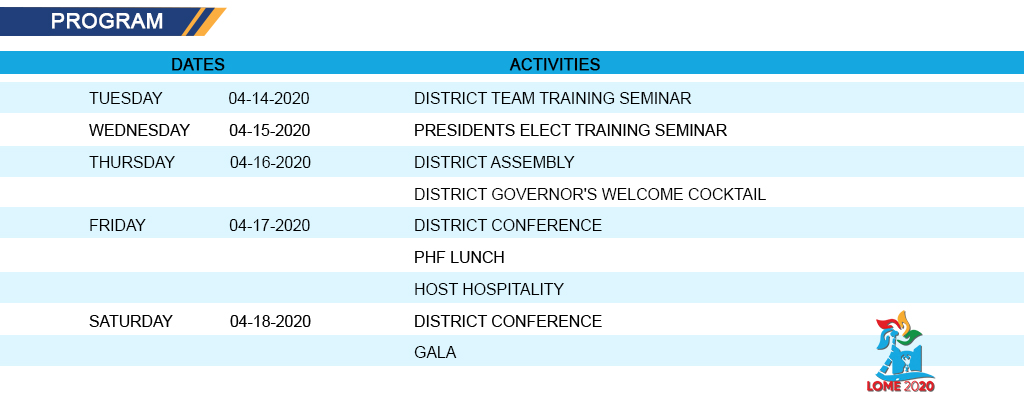 PROGRAM

| DATES | | ACTIVITIES |
|---|---|---|
| TUESDAY | 04-14-2020 | DISTRICT TEAM TRAINING SEMINAR |
| WEDNESDAY | 04-15-2020 | PRESIDENTS ELECT TRAINING SEMINAR |
| THURSDAY | 04-16-2020 | DISTRICT ASSEMBLY |
| | | DISTRICT GOVERNOR'S WELCOME COCKTAIL |
| FRIDAY | 04-17-2020 | DISTRICT CONFERENCE |
| | | PHF LUNCH |
| | | HOST HOSPITALITY |
| SATURDAY | 04-18-2020 | DISTRICT CONFERENCE |
| | | GALA |

LOME 2020